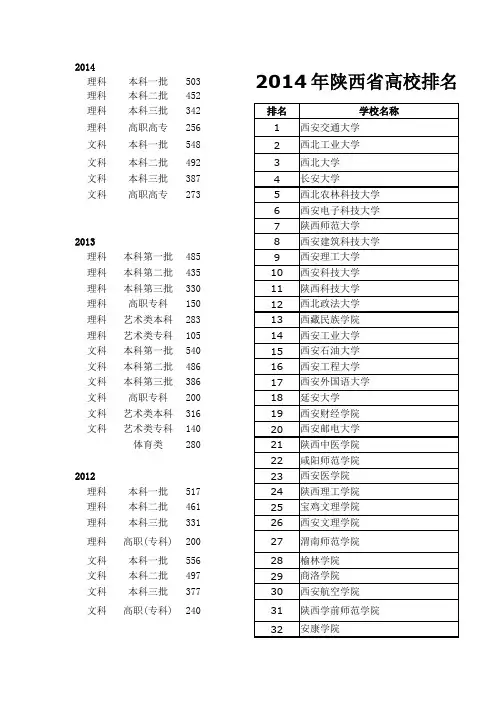 2014

| | | |
|---|---|---|
| 理科 | 本科一批 | 503 |
| 理科 | 本科二批 | 452 |
| 理科 | 本科三批 | 342 |
| 理科 | 高职高专 | 256 |
| 文科 | 本科一批 | 548 |
| 文科 | 本科二批 | 492 |
| 文科 | 本科三批 | 387 |
| 文科 | 高职高专 | 273 |

2013

| | | |
|---|---|---|
| 理科 | 本科第一批 | 485 |
| 理科 | 本科第二批 | 435 |
| 理科 | 本科第三批 | 330 |
| 理科 | 高职专科 | 150 |
| 理科 | 艺术类本科 | 283 |
| 理科 | 艺术类专科 | 105 |
| 文科 | 本科第一批 | 540 |
| 文科 | 本科第二批 | 486 |
| 文科 | 本科第三批 | 386 |
| 文科 | 高职专科 | 200 |
| 文科 | 艺术类本科 | 316 |
| 文科 | 艺术类专科 | 140 |
| | 体育类 | 280 |

2012

| | | |
|---|---|---|
| 理科 | 本科一批 | 517 |
| 理科 | 本科二批 | 461 |
| 理科 | 本科三批 | 331 |
| 理科 | 高职(专科) | 200 |
| 文科 | 本科一批 | 556 |
| 文科 | 本科二批 | 497 |
| 文科 | 本科三批 | 377 |
| 文科 | 高职(专科) | 240 |

2014年陕西省高校排名

| 排名 | 学校名称 |
|---|---|
| 1 | 西安交通大学 |
| 2 | 西北工业大学 |
| 3 | 西北大学 |
| 4 | 长安大学 |
| 5 | 西北农林科技大学 |
| 6 | 西安电子科技大学 |
| 7 | 陕西师范大学 |
| 8 | 西安建筑科技大学 |
| 9 | 西安理工大学 |
| 10 | 西安科技大学 |
| 11 | 陕西科技大学 |
| 12 | 西北政法大学 |
| 13 | 西藏民族学院 |
| 14 | 西安工业大学 |
| 15 | 西安石油大学 |
| 16 | 西安工程大学 |
| 17 | 西安外国语大学 |
| 18 | 延安大学 |
| 19 | 西安财经学院 |
| 20 | 西安邮电大学 |
| 21 | 陕西中医学院 |
| 22 | 咸阳师范学院 |
| 23 | 西安医学院 |
| 24 | 陕西理工学院 |
| 25 | 宝鸡文理学院 |
| 26 | 西安文理学院 |
| 27 | 渭南师范学院 |
| 28 | 榆林学院 |
| 29 | 商洛学院 |
| 30 | 西安航空学院 |
| 31 | 陕西学前师范学院 |
| 32 | 安康学院 |